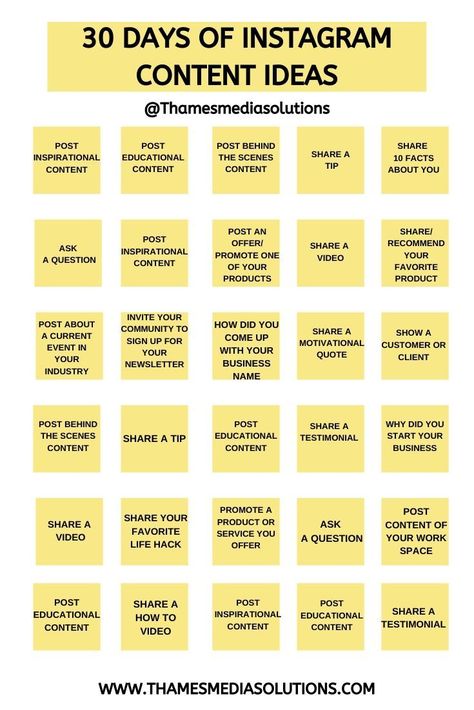 30 DAYS OF INSTAGRAM CONTENT IDEAS

@Thamesmediasolutions

POST INSPIRATIONAL CONTENT

POST EDUCATIONAL CONTENT

POST BEHIND THE SCENES CONTENT

SHARE A TIP

SHARE 10 FACTS ABOUT YOU

ASK A QUESTION

POST INSPIRATIONAL CONTENT

POST AN OFFER/ PROMOTE ONE OF YOUR PRODUCTS

SHARE A VIDEO

SHARE/ RECOMMEND YOUR FAVORITE PRODUCT

POST ABOUT A CURRENT EVENT IN YOUR INDUSTRY

INVITE YOUR COMMUNITY TO SIGN UP FOR YOUR NEWSLETTER

HOW DID YOU COME UP WITH YOUR BUSINESS NAME

SHARE A MOTIVATIONAL QUOTE

SHOW A CUSTOMER OR CLIENT

POST BEHIND THE SCENES CONTENT

SHARE A TIP

POST EDUCATIONAL CONTENT

SHARE A TESTIMONIAL

WHY DID YOU START YOUR BUSINESS

SHARE A VIDEO

SHARE YOUR FAVORITE LIFE HACK

PROMOTE A PRODUCT OR SERVICE YOU OFFER

ASK A QUESTION

POST CONTENT OF YOUR WORK SPACE

POST EDUCATIONAL CONTENT

SHARE A HOW TO VIDEO

POST INSPIRATIONAL CONTENT

POST EDUCATIONAL CONTENT

SHARE A TESTIMONIAL

WWW.THAMESMEDIASOLUTIONS.COM